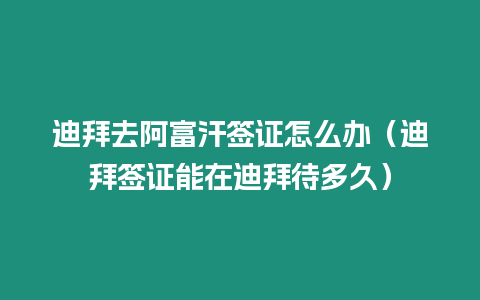 迪拜去阿富汗签证怎么办（迪拜签证能在迪拜待多久）